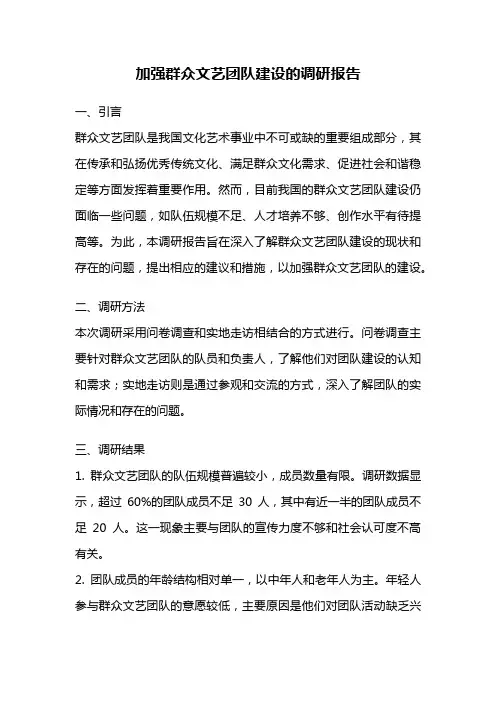 加强群众文艺团队建设的调研报告

一、引言

群众文艺团队是我国文化艺术事业中不可或缺的重要组成部分，其在传承和弘扬优秀传统文化、满足群众文化需求、促进社会和谐稳定等方面发挥着重要作用。然而，目前我国的群众文艺团队建设仍面临一些问题，如队伍规模不足、人才培养不够、创作水平有待提高等。为此，本调研报告旨在深入了解群众文艺团队建设的现状和存在的问题，提出相应的建议和措施，以加强群众文艺团队的建设。

二、调研方法

本次调研采用问卷调查和实地走访相结合的方式进行。问卷调查主要针对群众文艺团队的队员和负责人，了解他们对团队建设的认知和需求；实地走访则是通过参观和交流的方式，深入了解团队的实际情况和存在的问题。

三、调研结果

1. 群众文艺团队的队伍规模普遍较小，成员数量有限。调研数据显示，超过 60%的团队成员不足 30 人，其中有近一半的团队成员不足 20 人。这一现象主要与团队的宣传力度不够和社会认可度不高有关。

2. 团队成员的年龄结构相对单一，以中年人和老年人为主。年轻人参与群众文艺团队的意愿较低，主要原因是他们对团队活动缺乏兴